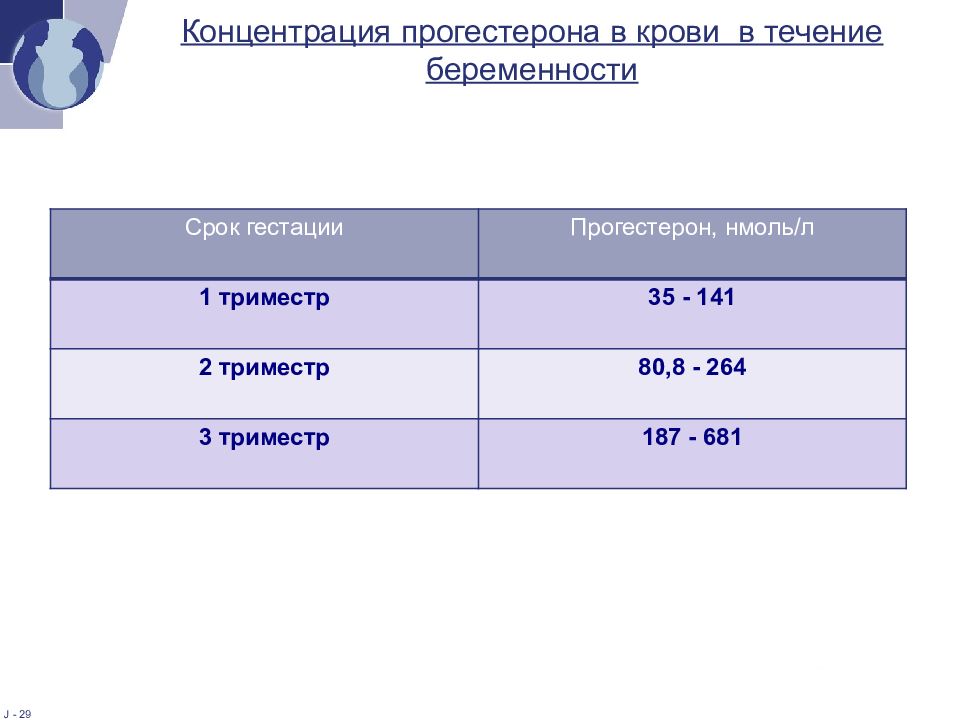 Концентрация прогестерона в крови  в течение беременности

| Срок гестации | Прогестерон, нмоль/л |
|---|---|
| 1 триместр | 35 - 141 |
| 2 триместр | 80,8 - 264 |
| 3 триместр | 187 - 681 |

J - 29